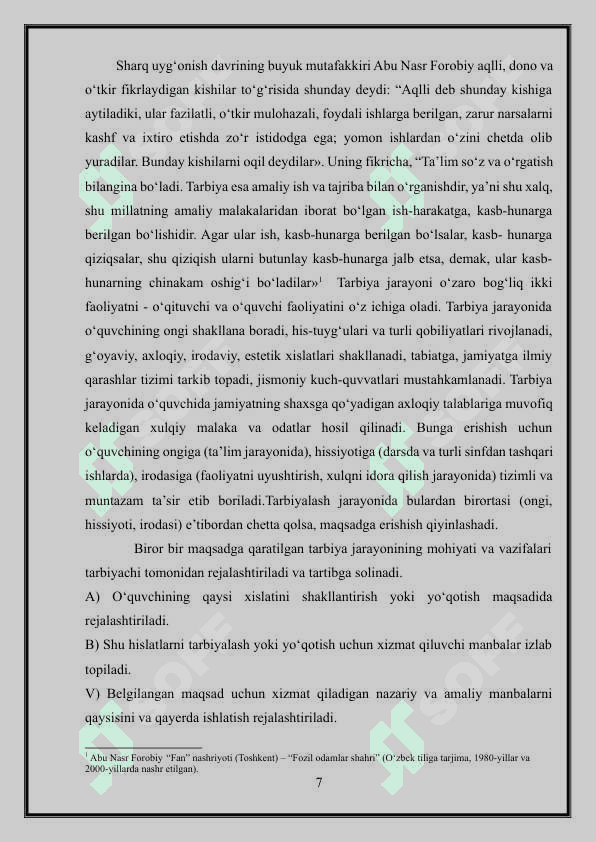 Sharq uyg‘onish davrining buyuk mutafakkiri Abu Nasr Forobiy aqlli, dono va o‘tkir fikrlaydigan kishilar to‘g‘risida shunday deydi: “Aqlli deb shunday kishiga aytiladiki, ular fazilatli, o‘tkir mulohazali, foydali ishlarga berilgan, zarur narsalarni kashf va ixtiro etishda zo‘r istidodga ega; yomon ishlardan o‘zini chetda olib yuradilar. Bunday kishilarni oqil deydilar». Uning fikricha, “Ta’lim so‘z va o‘rgatish bilangina bo‘ladi. Tarbiya esa amaliy ish va tajriba bilan o‘rganishdir, ya’ni shu xalq, shu millatning amaliy malakalaridan iborat bo‘lgan ish-harakatga, kasb-hunarga berilgan bo‘lishidir. Agar ular ish, kasb-hunarga berilgan bo‘lsalar, kasb- hunarga qiziqsalar, shu qiziqish ularni butunlay kasb-hunarga jalb etsa, demak, ular kasb-hunarning chinakam oshig‘i bo‘ladilar»$^1$ Tarbiya jarayoni o‘zaro bog‘liq ikki faoliyatni - o‘qituvchi va o‘quvchi faoliyatini o‘z ichiga oladi. Tarbiya jarayonida o‘quvchining ongi shakllana boradi, his-tuyg‘ulari va turli qobiliyatlari rivojlanadi, g‘oyaviy, axloqiy, irodaviy, estetik xislatlari shakllanadi, tabiatga, jamiyatga ilmiy qarashlar tizimi tarkib topadi, jismoniy kuch-quvvatlari mustahkamlanadi. Tarbiya jarayonida o‘quvchida jamiyatning shaxsga qo‘yadigan axloqiy talablariga muvofiq keladigan xulqiy malaka va odatlar hosil qilinadi. Bunga erishish uchun o‘quvchining ongiga (ta’lim jarayonida), hissiyotiga (darsda va turli sinfdan tashqari ishlarda), irodasiga (faoliyatni uyushtirish, xulqni idora qilish jarayonida) tizimli va muntazam ta’sir etib boriladi.Tarbiyalash jarayonida bulardan birortasi (ongi, hissiyoti, irodasi) e’tibordan chetta qolsa, maqsadga erishish qiyinlashadi.

Biror bir maqsadga qaratilgan tarbiya jarayonining mohiyati va vazifalari tarbiyachi tomonidan rejalashtiriladi va tartibga solinadi.

A) O‘quvchining qaysi xislatini shakllantirish yoki yo‘qotish maqsadida rejalashtiriladi.

B) Shu hislatlarni tarbiyalash yoki yo‘qotish uchun xizmat qiluvchi manbalar izlab topiladi.

V) Belgilangan maqsad uchun xizmat qiladigan nazariy va amaliy manbalarni qaysisini va qayerda ishlatish rejalashtiriladi.

$^1$ Abu Nasr Forobiy “Fan” nashriyoti (Toshkent) – “Fozil odamlar shahri” (O‘zbek tiliga tarjima, 1980-yillar va 2000-yillarda nashr etilgan).

7